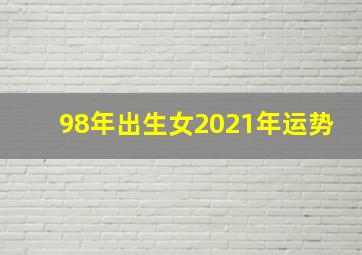 98年出生女2021年运势